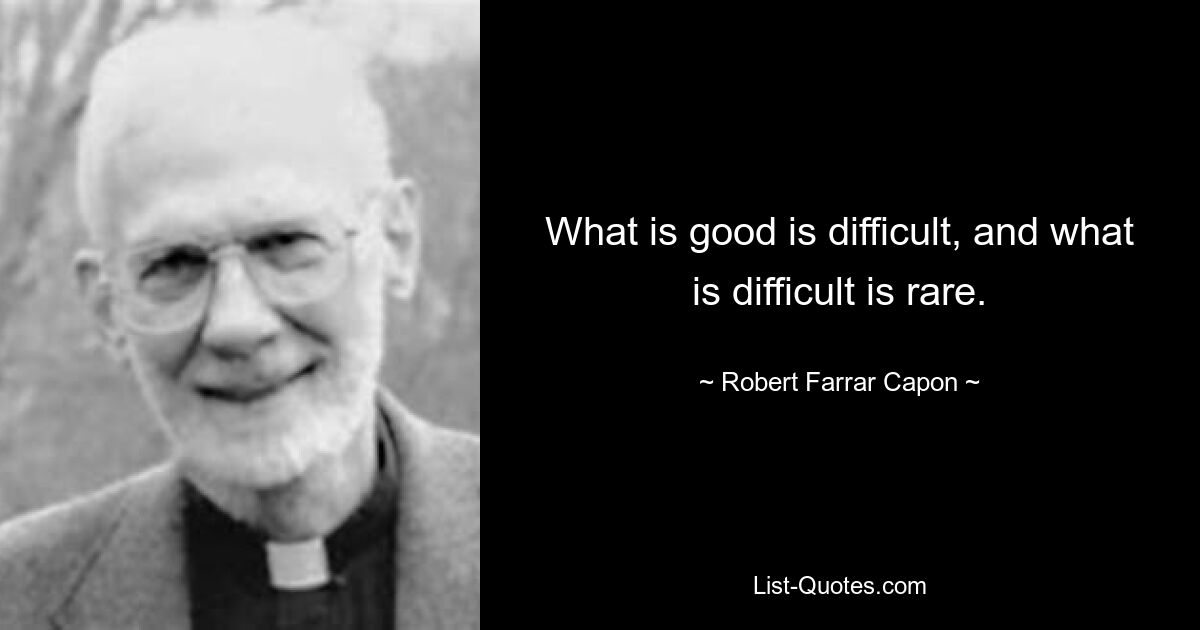 What is good is difficult, and what is difficult is rare.

~ Robert Farrar Capon ~

List-Quotes.com